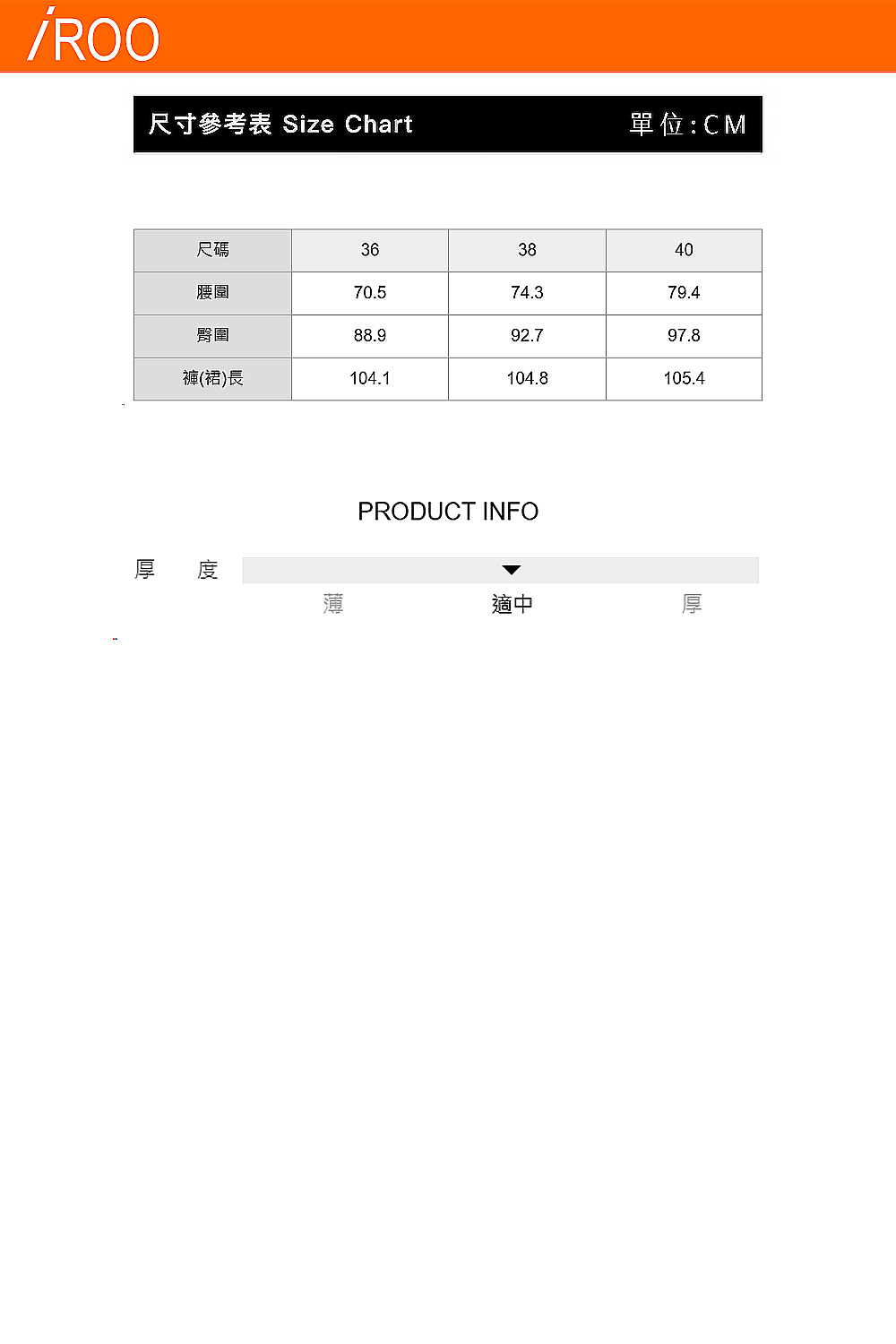 iROO

尺寸參考表 Size Chart　單位：CM

| 尺碼 | 36 | 38 | 40 |
|---|---|---|---|
| 腰圍 | 70.5 | 74.3 | 79.4 |
| 臀圍 | 88.9 | 92.7 | 97.8 |
| 褲(裙)長 | 104.1 | 104.8 | 105.4 |

PRODUCT INFO

厚　度

薄　適中　厚